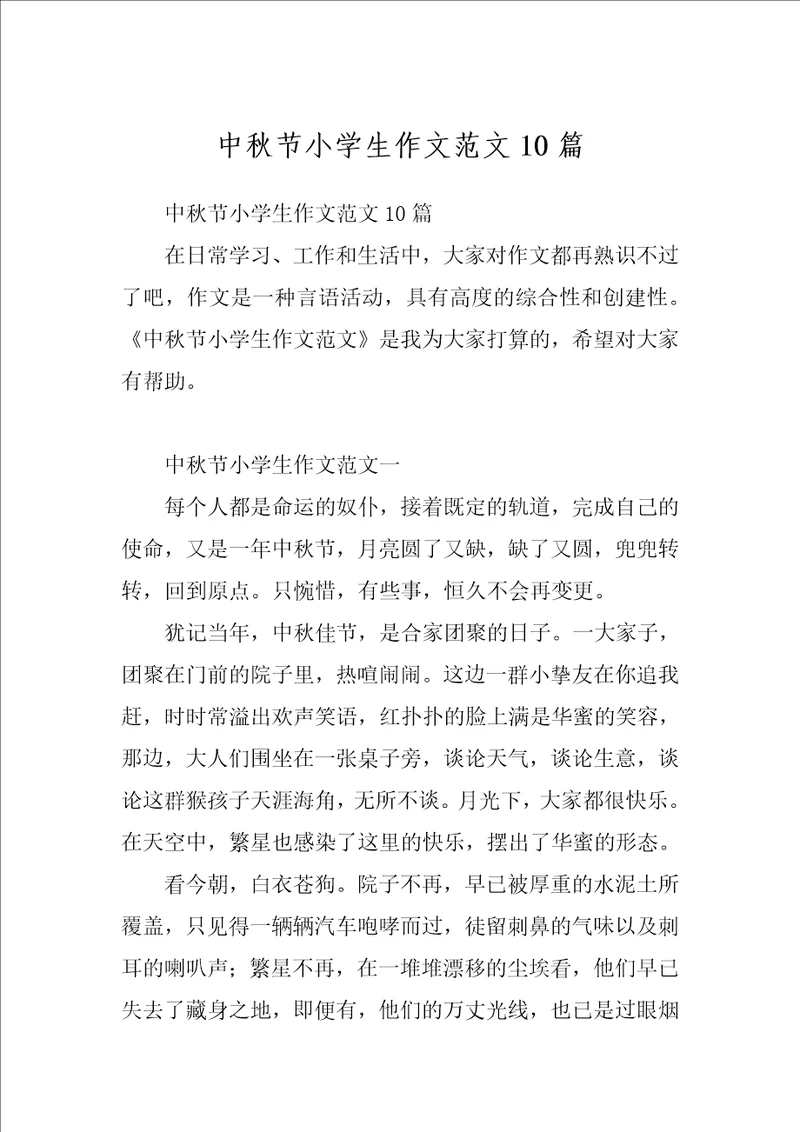 中秋节小学生作文范文10篇

中秋节小学生作文范文10篇

在日常学习、工作和生活中，大家对作文都再熟识不过了吧，作文是一种言语活动，具有高度的综合性和创建性。《中秋节小学生作文范文》是我为大家打算的，希望对大家有帮助。

中秋节小学生作文范文一

每个人都是命运的奴仆，接着既定的轨道，完成自己的使命，又是一年中秋节，月亮圆了又缺，缺了又圆，兜兜转转，回到原点。只惋惜，有些事，恒久不会再变更。

犹记当年，中秋佳节，是合家团聚的日子。一大家子，团聚在门前的院子里，热喧闹闹。这边一群小挚友在你追我赶，时时常溢出欢声笑语，红扑扑的脸上满是华蜜的笑容，那边，大人们围坐在一张桌子旁，谈论天气，谈论生意，谈论这群猴孩子天涯海角，无所不谈。月光下，大家都很快乐。在天空中，繁星也感染了这里的快乐，摆出了华蜜的形态。

看今朝，白衣苍狗。院子不再，早已被厚重的水泥土所覆盖，只见得一辆辆汽车咆哮而过，徒留刺鼻的气味以及刺耳的喇叭声；繁星不再，在一堆堆漂移的尘埃看，他们早已失去了藏身之地，即便有，他们的万丈光线，也已是过眼烟